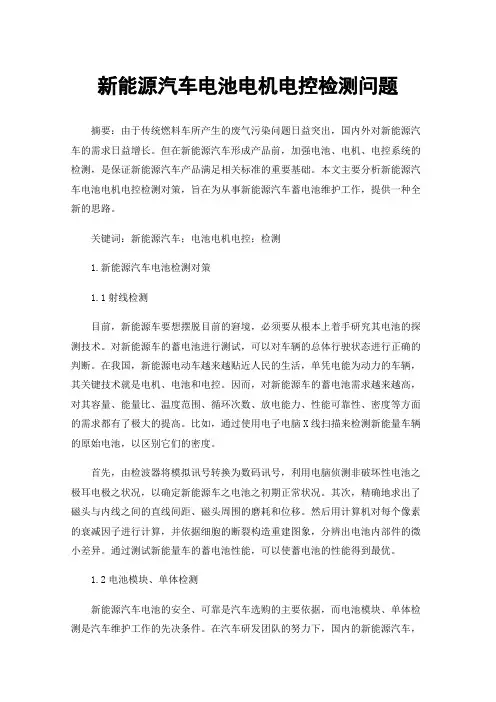 新能源汽车电池电机电控检测问题

摘要：由于传统燃料车所产生的废气污染问题日益突出，国内外对新能源汽车的需求日益增长。但在新能源汽车形成产品前，加强电池、电机、电控系统的检测，是保证新能源汽车产品满足相关标准的重要基础。本文主要分析新能源汽车电池电机电控检测对策，旨在为从事新能源汽车蓄电池维护工作，提供一种全新的思路。

关键词：新能源汽车；电池电机电控；检测

1.新能源汽车电池检测对策

1.1射线检测

目前，新能源车要想摆脱目前的窘境，必须要从根本上着手研究其电池的探测技术。对新能源车的蓄电池进行测试，可以对车辆的总体行驶状态进行正确的判断。在我国，新能源电动车越来越贴近人民的生活，单凭电能为动力的车辆，其关键技术就是电机、电池和电控。因而，对新能源车的蓄电池需求越来越高，对其容量、能量比、温度范围、循环次数、放电能力、性能可靠性、密度等方面的需求都有了极大的提高。比如，通过使用电子电脑X线扫描来检测新能量车辆的原始电池，以区别它们的密度。

首先，由检波器将模拟讯号转换为数码讯号，利用电脑侦测非破坏性电池之极耳电极之状况，以确定新能源车之电池之初期正常状况。其次，精确地求出了磁头与内线之间的直线间距、磁头周围的磨耗和位移。然后用计算机对每个像素的衰减因子进行计算，并依据细胞的断裂构造重建图象，分辨出电池内部件的微小差异。通过测试新能量车的蓄电池性能，可以使蓄电池的性能得到最优。

1.2电池模块、单体检测

新能源汽车电池的安全、可靠是汽车选购的主要依据，而电池模块、单体检测是汽车维护工作的先决条件。在汽车研发团队的努力下，国内的新能源汽车，